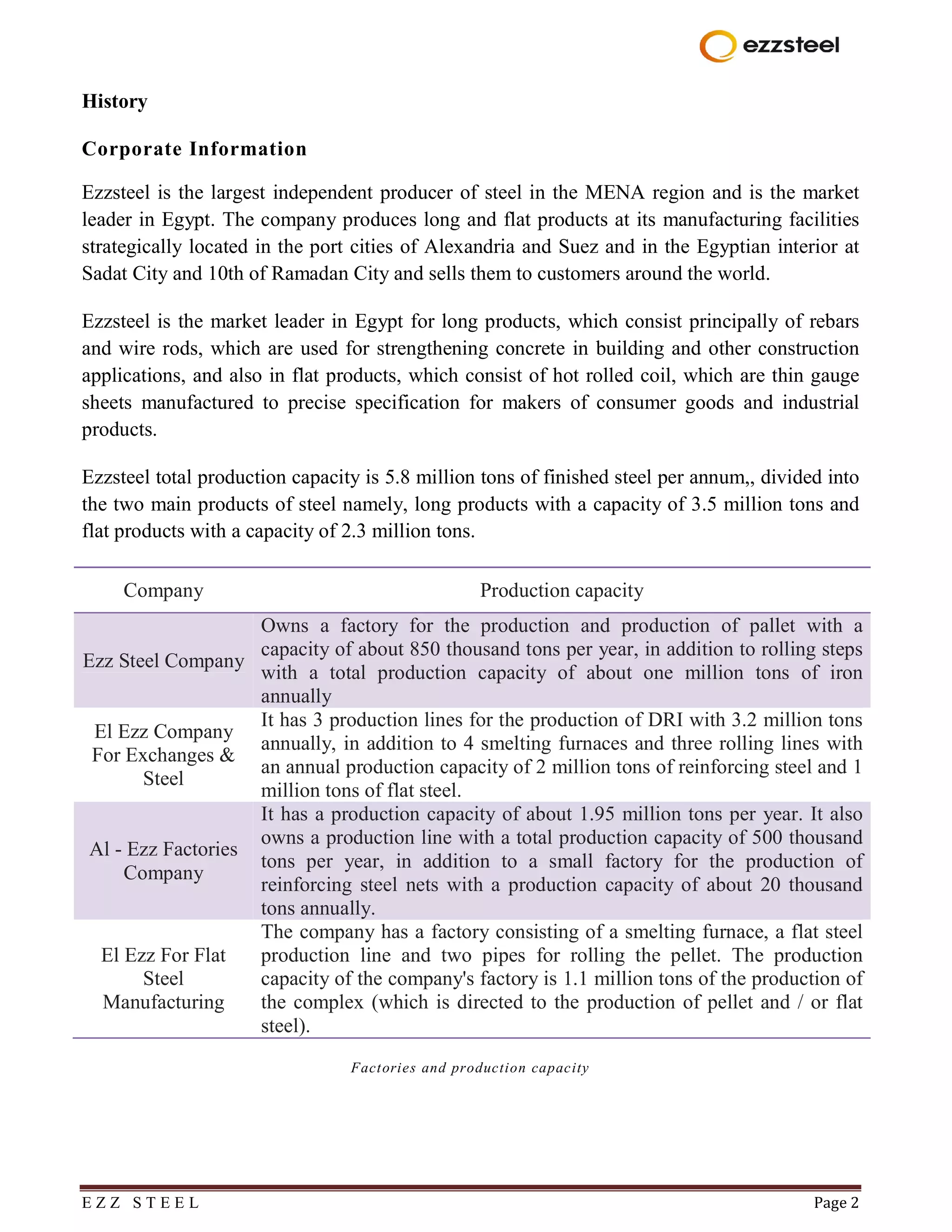 ezzsteel

History

Corporate Information

Ezzsteel is the largest independent producer of steel in the MENA region and is the market leader in Egypt. The company produces long and flat products at its manufacturing facilities strategically located in the port cities of Alexandria and Suez and in the Egyptian interior at Sadat City and 10th of Ramadan City and sells them to customers around the world.

Ezzsteel is the market leader in Egypt for long products, which consist principally of rebars and wire rods, which are used for strengthening concrete in building and other construction applications, and also in flat products, which consist of hot rolled coil, which are thin gauge sheets manufactured to precise specification for makers of consumer goods and industrial products.

Ezzsteel total production capacity is 5.8 million tons of finished steel per annum,, divided into the two main products of steel namely, long products with a capacity of 3.5 million tons and flat products with a capacity of 2.3 million tons.

| Company | Production capacity |
|---|---|
| Ezz Steel Company | Owns a factory for the production and production of pallet with a capacity of about 850 thousand tons per year, in addition to rolling steps with a total production capacity of about one million tons of iron annually |
| El Ezz Company For Exchanges & Steel | It has 3 production lines for the production of DRI with 3.2 million tons annually, in addition to 4 smelting furnaces and three rolling lines with an annual production capacity of 2 million tons of reinforcing steel and 1 million tons of flat steel. |
| Al - Ezz Factories Company | It has a production capacity of about 1.95 million tons per year. It also owns a production line with a total production capacity of 500 thousand tons per year, in addition to a small factory for the production of reinforcing steel nets with a production capacity of about 20 thousand tons annually. |
| El Ezz For Flat Steel Manufacturing | The company has a factory consisting of a smelting furnace, a flat steel production line and two pipes for rolling the pellet. The production capacity of the company's factory is 1.1 million tons of the production of the complex (which is directed to the production of pellet and / or flat steel). |

Factories and production capacity

EZZ STEEL

Page 2